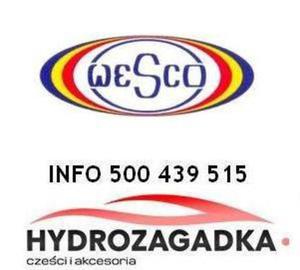 WESCO

INFO 500 439 515

HYDROZAGADKA

części i akcesoria